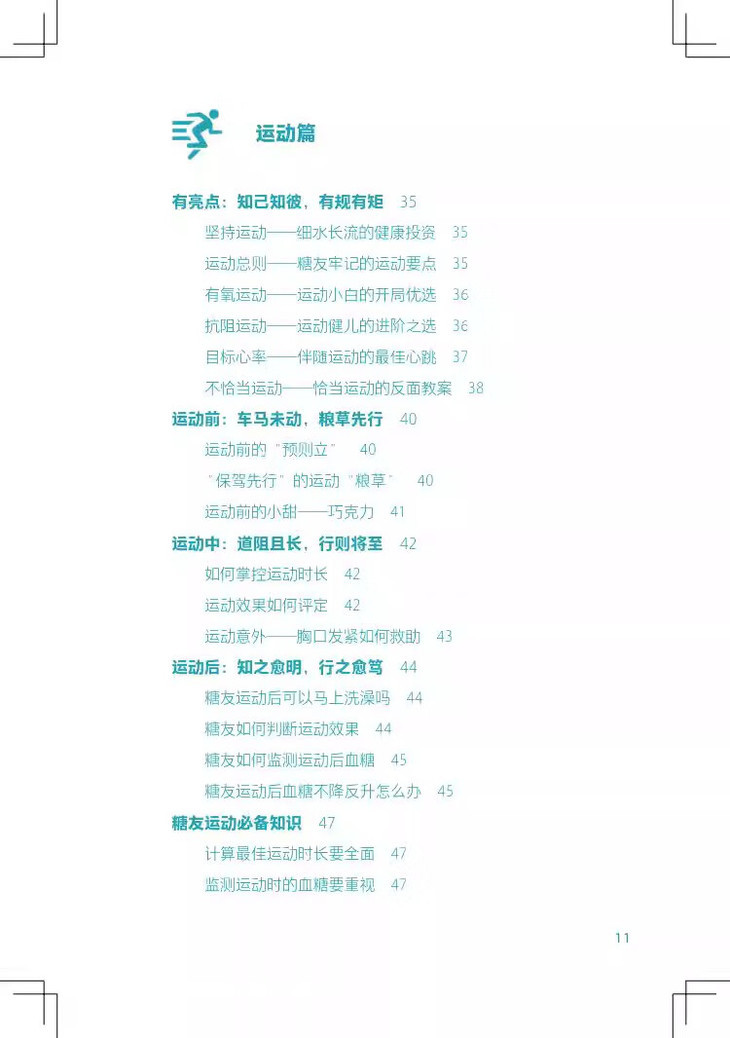 运动篇

有亮点：知己知彼，有规有矩 35

坚持运动——细水长流的健康投资 35

运动总则——糖友牢记的运动要点 35

有氧运动——运动小白的开局优选 36

抗阻运动——运动健儿的进阶之选 36

目标心率——伴随运动的最佳心跳 37

不恰当运动——恰当运动的反面教案 38

运动前：车马未动，粮草先行 40

运动前的“预则立” 40

“保驾先行”的运动“粮草” 40

运动前的小甜——巧克力 41

运动中：道阻且长，行则将至 42

如何掌控运动时长 42

运动效果如何评定 42

运动意外——胸口发紧如何救助 43

运动后：知之愈明，行之愈笃 44

糖友运动后可以马上洗澡吗 44

糖友如何判断运动效果 44

糖友如何监测运动后血糖 45

糖友运动后血糖不降反升怎么办 45

糖友运动必备知识 47

计算最佳运动时长要全面 47

监测运动时的血糖要重视 47

11